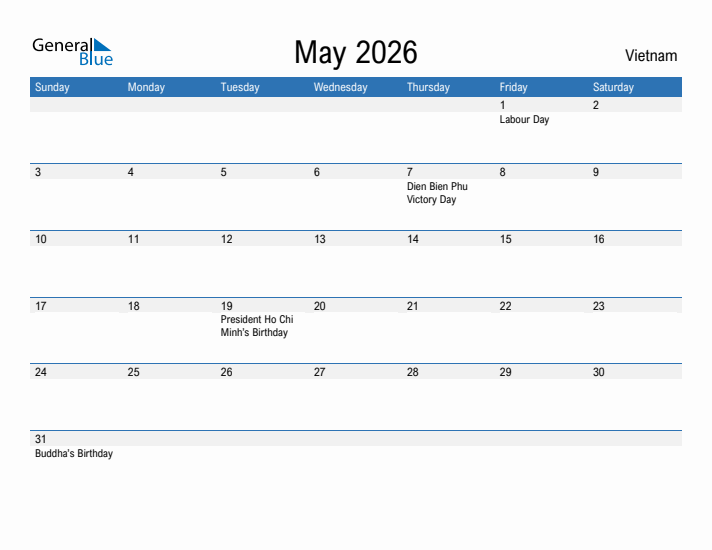 General Blue

May 2026

Vietnam

| Sunday | Monday | Tuesday | Wednesday | Thursday | Friday | Saturday |
|---|---|---|---|---|---|---|
| | | | | | 1 Labour Day | 2 |
| 3 | 4 | 5 | 6 | 7 Dien Bien Phu Victory Day | 8 | 9 |
| 10 | 11 | 12 | 13 | 14 | 15 | 16 |
| 17 | 18 | 19 President Ho Chi Minh's Birthday | 20 | 21 | 22 | 23 |
| 24 | 25 | 26 | 27 | 28 | 29 | 30 |
| 31 Buddha's Birthday | | | | | | |